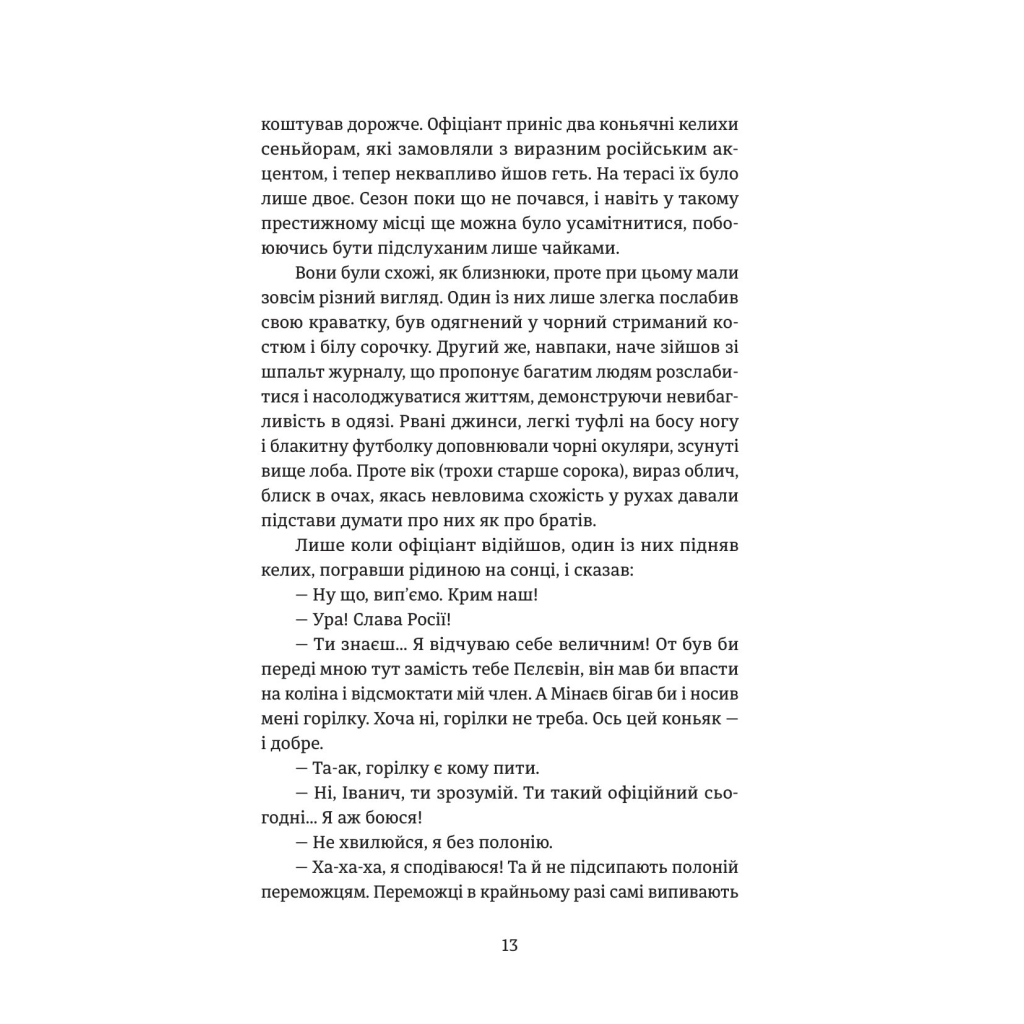 коштував дорожче. Офіціант приніс два коньячні келихи сеньйорам, які замовляли з виразним російським акцентом, і тепер неквапливо йшов геть. На терасі їх було лише двоє. Сезон поки що не почався, і навіть у такому престижному місці ще можна було усамітнитися, побоюючись бути підслуханим лише чайками.

Вони були схожі, як близнюки, проте при цьому мали зовсім різний вигляд. Один із них лише злегка послабив свою краватку, був одягнений у чорний стриманий костюм і білу сорочку. Другий же, навпаки, наче зійшов зі шпальт журналу, що пропонує багатим людям розслабитися і насолоджуватися життям, демонструючи невибагливість в одязі. Рвані джинси, легкі туфлі на босу ногу і блакитну футболку доповнювали чорні окуляри, зсунуті вище лоба. Проте вік (трохи старше сорока), вираз облич, блиск в очах, якась невловима схожість у рухах давали підстави думати про них як про братів.

Лише коли офіціант відійшов, один із них підняв келих, погравши рідиною на сонці, і сказав:

— Ну що, вип'ємо. Крим наш!

— Ура! Слава Росії!

— Ти знаєш... Я відчуваю себе величним! От був би переді мною тут замість тебе Пєлєвін, він мав би впасти на коліна і відсмоктати мій член. А Мінаєв бігав би і носив мені горілку. Хоча ні, горілки не треба. Ось цей коньяк — і добре.

— Та-ак, горілку є кому пити.

— Ні, Іванич, ти зрозумій. Ти такий офіційний сьогодні... Я аж боюся!

— Не хвилюйся, я без полонію.

— Ха-ха-ха, я сподіваюся! Та й не підсипають полоній переможцям. Переможці в крайньому разі самі випивають

13